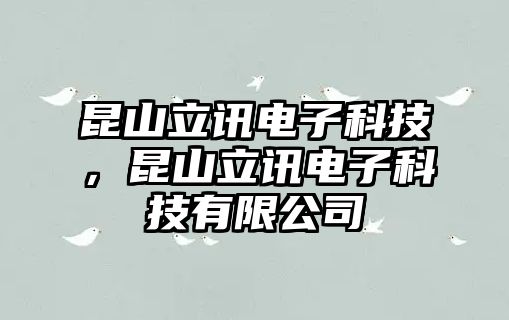 昆山立讯电子科技，昆山立讯电子科技有限公司